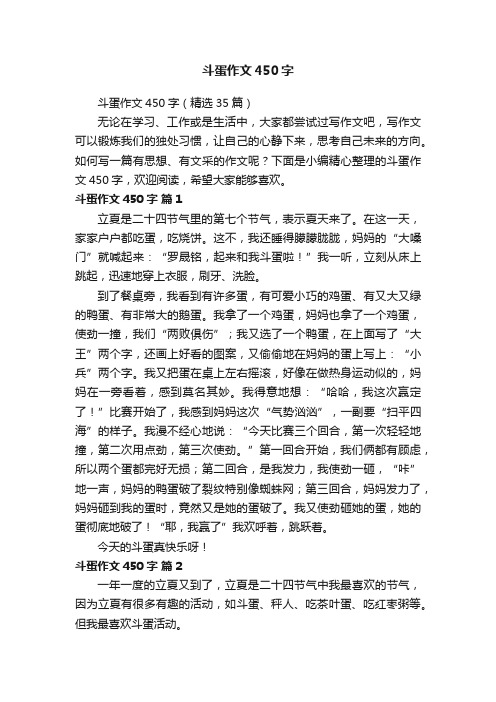 斗蛋作文450字

斗蛋作文450字（精选35篇）

无论在学习、工作或是生活中，大家都尝试过写作文吧，写作文可以锻炼我们的独处习惯，让自己的心静下来，思考自己未来的方向。如何写一篇有思想、有文采的作文呢？下面是小编精心整理的斗蛋作文450字，欢迎阅读，希望大家能够喜欢。

斗蛋作文450字 篇1

立夏是二十四节气里的第七个节气，表示夏天来了。在这一天，家家户户都吃蛋，吃烧饼。这不，我还睡得朦朦胧胧，妈妈的“大嗓门”就喊起来：“罗晟铭，起来和我斗蛋啦！”我一听，立刻从床上跳起，迅速地穿上衣服，刷牙、洗脸。

到了餐桌旁，我看到有许多蛋，有可爱小巧的鸡蛋、有又大又绿的鸭蛋、有非常大的鹅蛋。我拿了一个鸡蛋，妈妈也拿了一个鸡蛋，使劲一撞，我们“两败俱伤”；我又选了一个鸭蛋，在上面写了“大王”两个字，还画上好看的图案，又偷偷地在妈妈的蛋上写上：“小兵”两个字。我又把蛋在桌上左右摇滚，好像在做热身运动似的，妈妈在一旁看着，感到莫名其妙。我得意地想：“哈哈，我这次赢定了！”比赛开始了，我感到妈妈这次“气势汹汹”，一副要“扫平四海”的样子。我漫不经心地说：“今天比赛三个回合，第一次轻轻地撞，第二次用点劲，第三次使劲。”第一回合开始，我们俩都有顾虑，所以两个蛋都完好无损；第二回合，是我发力，我使劲一砸，“咔”地一声，妈妈的鸭蛋破了裂纹特别像蜘蛛网；第三回合，妈妈发力了，妈妈砸到我的蛋时，竟然又是她的蛋破了。我又使劲砸她的蛋，她的蛋彻底地破了！“耶，我赢了”我欢呼着，跳跃着。

今天的斗蛋真快乐呀！

斗蛋作文450字 篇2

一年一度的立夏又到了，立夏是二十四节气中我最喜欢的节气，因为立夏有很多有趣的活动，如斗蛋、秤人、吃茶叶蛋、吃红枣粥等。但我最喜欢斗蛋活动。